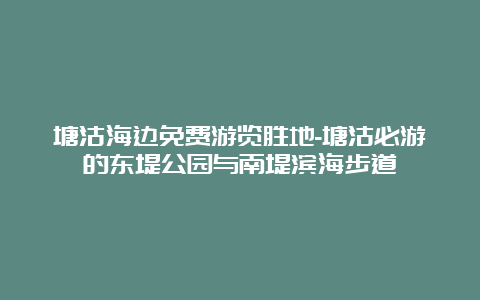 塘沽海边免费游览胜地-塘沽必游的东堤公园与南堤滨海步道